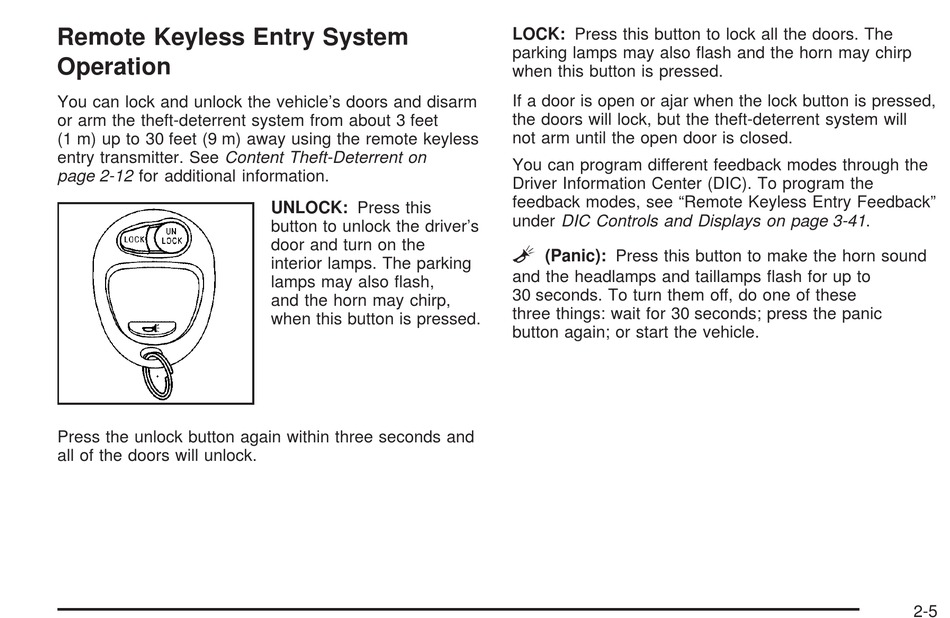 Remote Keyless Entry System Operation

You can lock and unlock the vehicle's doors and disarm or arm the theft-deterrent system from about 3 feet (1 m) up to 30 feet (9 m) away using the remote keyless entry transmitter. See Content Theft-Deterrent on page 2-12 for additional information.

LOCK
UN LOCK

UNLOCK: Press this button to unlock the driver's door and turn on the interior lamps. The parking lamps may also flash, and the horn may chirp, when this button is pressed.

Press the unlock button again within three seconds and all of the doors will unlock.

LOCK: Press this button to lock all the doors. The parking lamps may also flash and the horn may chirp when this button is pressed.

If a door is open or ajar when the lock button is pressed, the doors will lock, but the theft-deterrent system will not arm until the open door is closed.

You can program different feedback modes through the Driver Information Center (DIC). To program the feedback modes, see "Remote Keyless Entry Feedback" under DIC Controls and Displays on page 3-41.

(Panic): Press this button to make the horn sound and the headlamps and taillamps flash for up to 30 seconds. To turn them off, do one of these three things: wait for 30 seconds; press the panic button again; or start the vehicle.

2-5